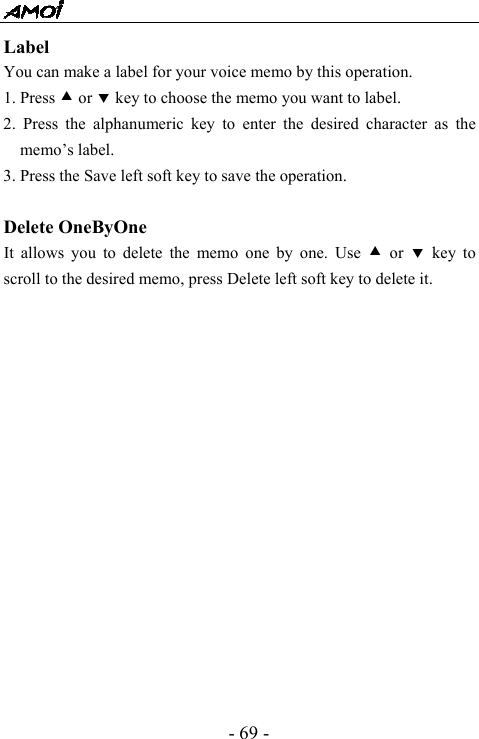 AMOI

Label
You can make a label for your voice memo by this operation.
1. Press ▲ or ▼ key to choose the memo you want to label.
2. Press the alphanumeric key to enter the desired character as the memo’s label.
3. Press the Save left soft key to save the operation.

Delete OneByOne
It allows you to delete the memo one by one. Use ▲ or ▼ key to scroll to the desired memo, press Delete left soft key to delete it.

- 69 -